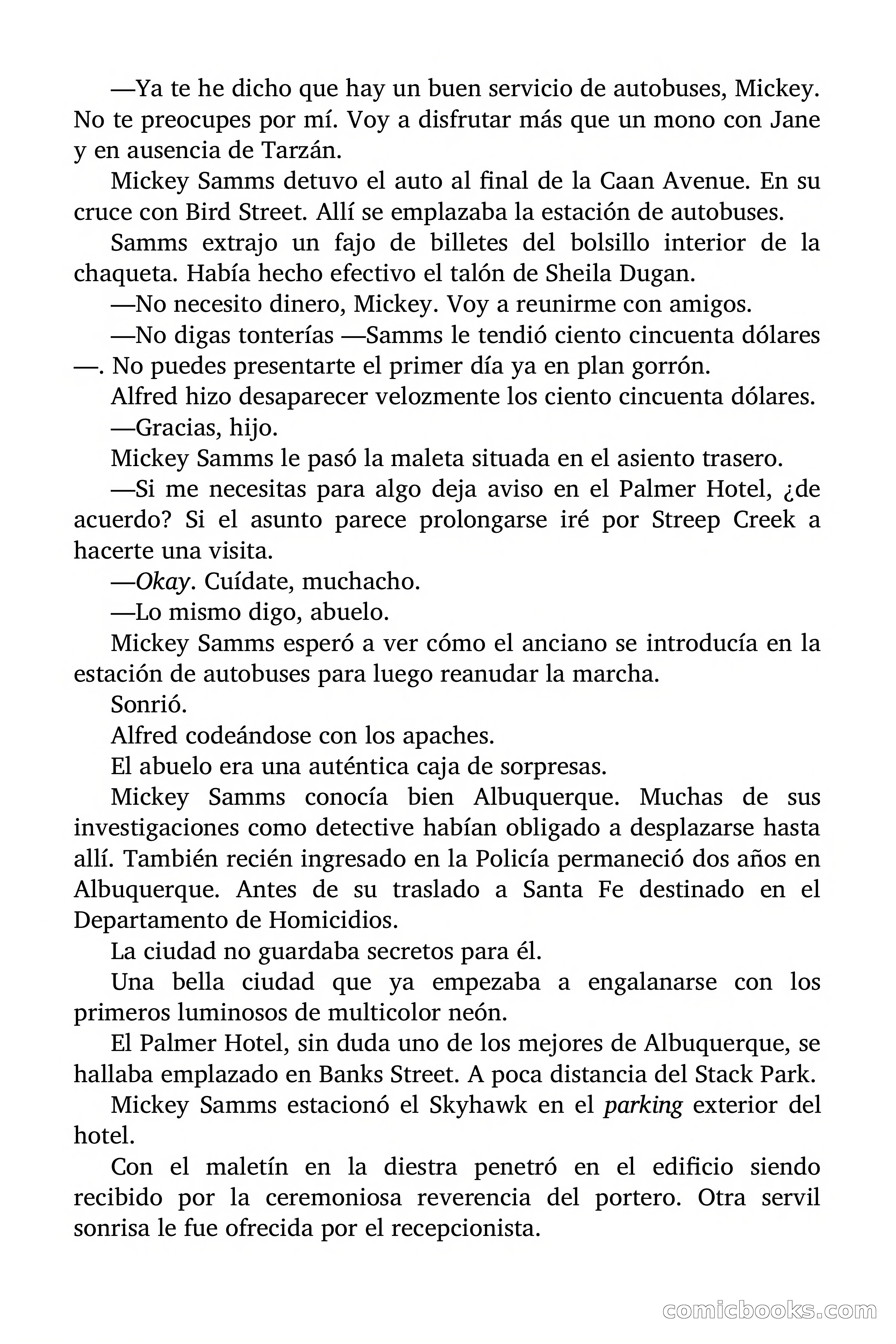 —Ya te he dicho que hay un buen servicio de autobuses, Mickey. No te preocupes por mí. Voy a disfrutar más que un mono con Jane y en ausencia de Tarzán.

Mickey Samms detuvo el auto al final de la Caan Avenue. En su cruce con Bird Street. Allí se emplazaba la estación de autobuses.

Samms extrajo un fajo de billetes del bolsillo interior de la chaqueta. Había hecho efectivo el talón de Sheila Dugan.

—No necesito dinero, Mickey. Voy a reunirme con amigos.

—No digas tonterías —Samms le tendió ciento cincuenta dólares —. No puedes presentarte el primer día ya en plan gorrón.

Alfred hizo desaparecer velozmente los ciento cincuenta dólares.

—Gracias, hijo.

Mickey Samms le pasó la maleta situada en el asiento trasero.

—Si me necesitas para algo deja aviso en el Palmer Hotel, ¿de acuerdo? Si el asunto parece prolongarse iré por Streep Creek a hacerte una visita.

—Okay. Cuídate, muchacho.

—Lo mismo digo, abuelo.

Mickey Samms esperó a ver cómo el anciano se introducía en la estación de autobuses para luego reanudar la marcha.

Sonrió.

Alfred codeándose con los apaches.

El abuelo era una auténtica caja de sorpresas.

Mickey Samms conocía bien Albuquerque. Muchas de sus investigaciones como detective habían obligado a desplazarse hasta allí. También recién ingresado en la Policía permaneció dos años en Albuquerque. Antes de su traslado a Santa Fe destinado en el Departamento de Homicidios.

La ciudad no guardaba secretos para él.

Una bella ciudad que ya empezaba a engalanarse con los primeros luminosos de multicolor neón.

El Palmer Hotel, sin duda uno de los mejores de Albuquerque, se hallaba emplazado en Banks Street. A poca distancia del Stack Park.

Mickey Samms estacionó el Skyhawk en el parking exterior del hotel.

Con el maletín en la diestra penetró en el edificio siendo recibido por la ceremoniosa reverencia del portero. Otra servil sonrisa le fue ofrecida por el recepcionista.

comicbooks.com